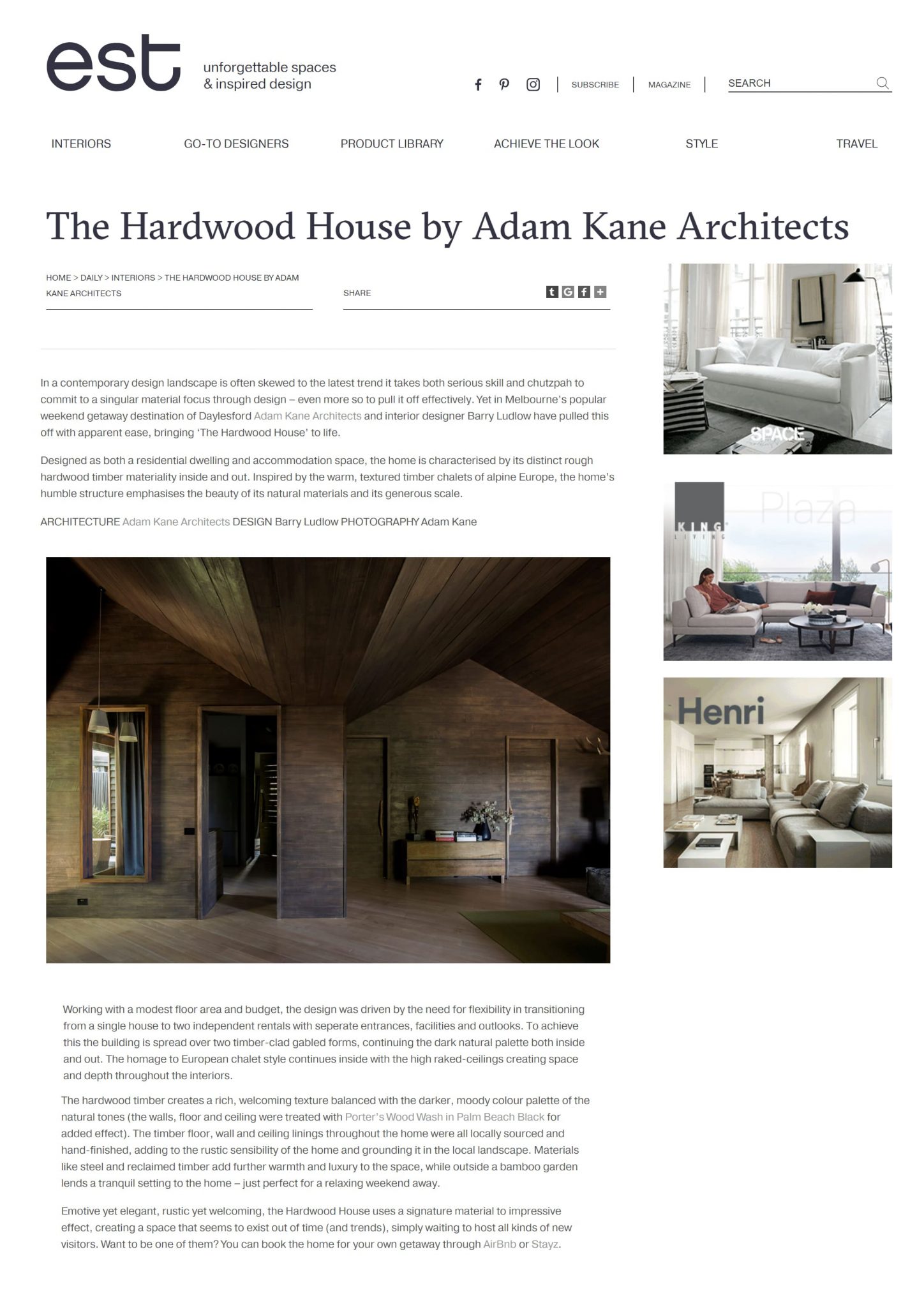 est

unforgettable spaces
& inspired design

SUBSCRIBE | MAGAZINE | SEARCH

INTERIORS GO-TO DESIGNERS PRODUCT LIBRARY ACHIEVE THE LOOK STYLE TRAVEL

The Hardwood House by Adam Kane Architects

HOME > DAILY > INTERIORS > THE HARDWOOD HOUSE BY ADAM KANE ARCHITECTS

SHARE

In a contemporary design landscape is often skewed to the latest trend it takes both serious skill and chutzpah to commit to a singular material focus through design – even more so to pull it off effectively. Yet in Melbourne's popular weekend getaway destination of Daylesford Adam Kane Architects and interior designer Barry Ludlow have pulled this off with apparent ease, bringing 'The Hardwood House' to life.

Designed as both a residential dwelling and accommodation space, the home is characterised by its distinct rough hardwood timber materiality inside and out. Inspired by the warm, textured timber chalets of alpine Europe, the home's humble structure emphasises the beauty of its natural materials and its generous scale.

ARCHITECTURE Adam Kane Architects DESIGN Barry Ludlow PHOTOGRAPHY Adam Kane

Working with a modest floor area and budget, the design was driven by the need for flexibility in transitioning from a single house to two independent rentals with seperate entrances, facilities and outlooks. To achieve this the building is spread over two timber-clad gabled forms, continuing the dark natural palette both inside and out. The homage to European chalet style continues inside with the high raked-ceilings creating space and depth throughout the interiors.

The hardwood timber creates a rich, welcoming texture balanced with the darker, moody colour palette of the natural tones (the walls, floor and ceiling were treated with Porter's Wood Wash in Palm Beach Black for added effect). The timber floor, wall and ceiling linings throughout the home were all locally sourced and hand-finished, adding to the rustic sensibility of the home and grounding it in the local landscape. Materials like steel and reclaimed timber add further warmth and luxury to the space, while outside a bamboo garden lends a tranquil setting to the home – just perfect for a relaxing weekend away.

Emotive yet elegant, rustic yet welcoming, the Hardwood House uses a signature material to impressive effect, creating a space that seems to exist out of time (and trends), simply waiting to host all kinds of new visitors. Want to be one of them? You can book the home for your own getaway through AirBnb or Stayz.

SPACE

KING LIVING

Plaza

Henri